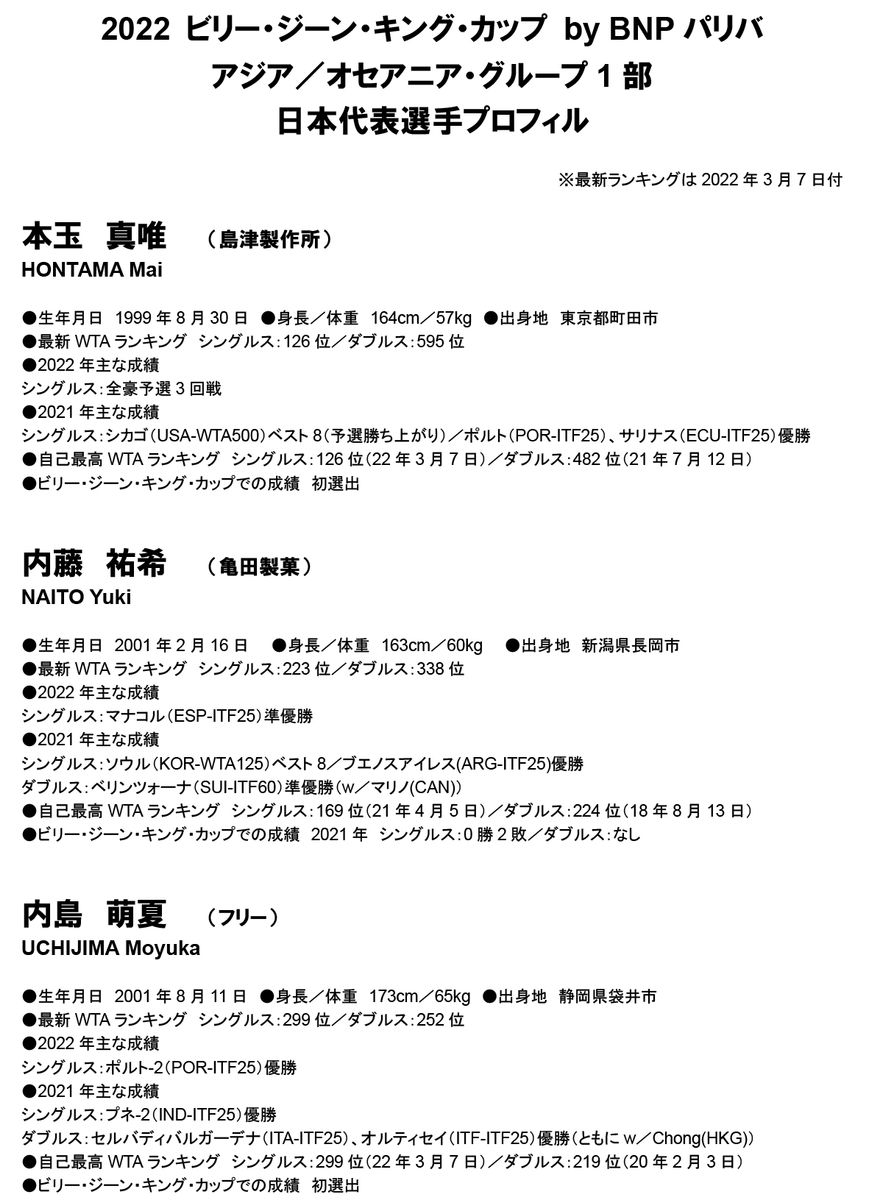 2022 ビリー・ジーン・キング・カップ by BNP パリバ
アジア／オセアニア・グループ 1 部
日本代表選手プロフィル

※最新ランキングは 2022 年 3 月 7 日付

本玉　真唯　（島津製作所）
HONTAMA Mai

●生年月日　1999 年 8 月 30 日　●身長／体重　164cm／57kg　●出身地　東京都町田市
●最新 WTA ランキング　シングルス：126 位／ダブルス：595 位
●2022 年主な成績
シングルス：全豪予選 3 回戦
●2021 年主な成績
シングルス：シカゴ（USA-WTA500）ベスト 8（予選勝ち上がり）／ポルト（POR-ITF25）、サリナス（ECU-ITF25）優勝
●自己最高 WTA ランキング　シングルス：126 位（22 年 3 月 7 日）／ダブルス：482 位（21 年 7 月 12 日）
●ビリー・ジーン・キング・カップでの成績　初選出

内藤　祐希　（亀田製菓）
NAITO Yuki

●生年月日　2001 年 2 月 16 日　●身長／体重　163cm／60kg　●出身地　新潟県長岡市
●最新 WTA ランキング　シングルス：223 位／ダブルス：338 位
●2022 年主な成績
シングルス：マナコル（ESP-ITF25）準優勝
●2021 年主な成績
シングルス：ソウル（KOR-WTA125）ベスト 8／ブエノスアイレス(ARG-ITF25)優勝
ダブルス：ベリンツォーナ（SUI-ITF60）準優勝（w／マリノ(CAN)）
●自己最高 WTA ランキング　シングルス：169 位（21 年 4 月 5 日）／ダブルス：224 位（18 年 8 月 13 日）
●ビリー・ジーン・キング・カップでの成績　2021 年　シングルス：0 勝 2 敗／ダブルス：なし

内島　萌夏　（フリー）
UCHIJIMA Moyuka

●生年月日　2001 年 8 月 11 日　●身長／体重　173cm／65kg　●出身地　静岡県袋井市
●最新 WTA ランキング　シングルス：299 位／ダブルス：252 位
●2022 年主な成績
シングルス：ポルト-2（POR-ITF25）優勝
●2021 年主な成績
シングルス：プネ-2（IND-ITF25）優勝
ダブルス：セルバディバルガーデナ（ITA-ITF25）、オルティセイ（ITF-ITF25）優勝（ともに w／Chong(HKG)）
●自己最高 WTA ランキング　シングルス：299 位（22 年 3 月 7 日）／ダブルス：219 位（20 年 2 月 3 日）
●ビリー・ジーン・キング・カップでの成績　初選出